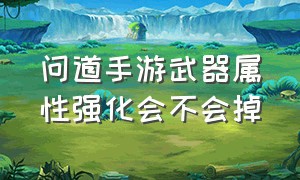 问道手游武器属性强化会不会掉